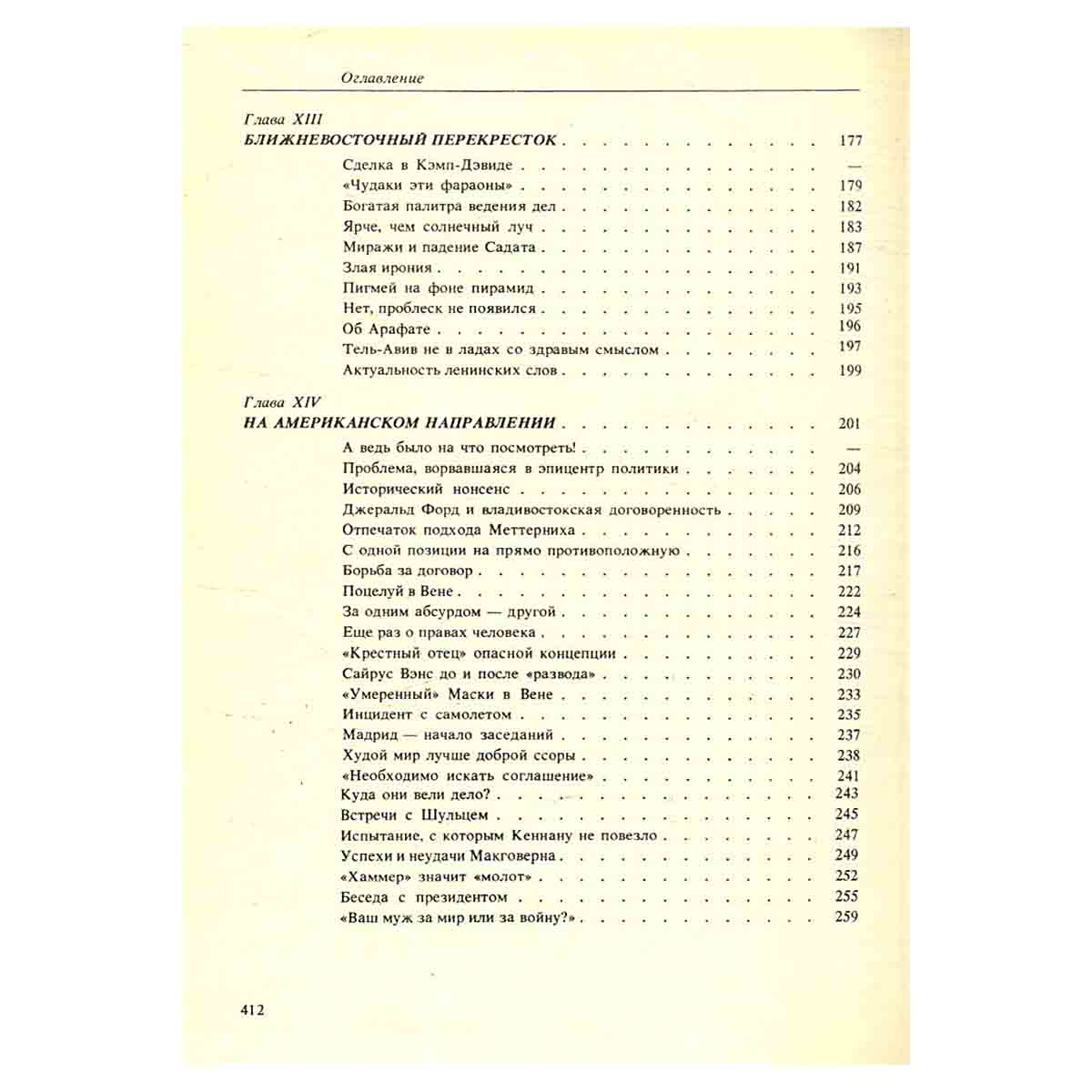 Оглавление

Глава XIII
БЛИЖНЕВОСТОЧНЫЙ ПЕРЕКРЕСТОК 177

Сделка в Кэмп-Дэвиде —
«Чудаки эти фараоны» 179
Богатая палитра ведения дел 182
Ярче, чем солнечный луч 183
Миражи и падение Садата 187
Злая ирония 191
Пигмей на фоне пирамид 193
Нет, проблеск не появился 195
Об Арафате 196
Тель-Авив не в ладах со здравым смыслом 197
Актуальность ленинских слов 199

Глава XIV
НА АМЕРИКАНСКОМ НАПРАВЛЕНИИ 201

А ведь было на что посмотреть! —
Проблема, ворвавшаяся в эпицентр политики 204
Исторический нонсенс 206
Джеральд Форд и владивостокская договоренность 209
Отпечаток подхода Меттерниха 212
С одной позиции на прямо противоположную 216
Борьба за договор 217
Поцелуй в Вене 222
За одним абсурдом — другой 224
Еще раз о правах человека 227
«Крестный отец» опасной концепции 229
Сайрус Вэнс до и после «развода» 230
«Умеренный» Маски в Вене 233
Инцидент с самолетом 235
Мадрид — начало заседаний 237
Худой мир лучше доброй ссоры 238
«Необходимо искать соглашение» 241
Куда они вели дело? 243
Встречи с Шульцем 245
Испытание, с которым Кеннану не повезло 247
Успехи и неудачи Макговерна 249
«Хаммер» значит «молот» 252
Беседа с президентом 255
«Ваш муж за мир или за войну?» 259

412